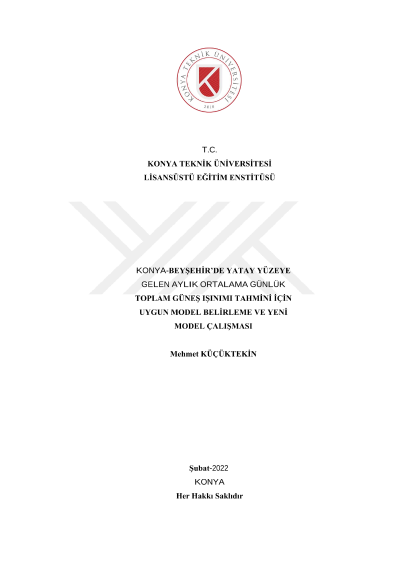 KONYA TEKNİK ÜNİVERSİTESİ
2018

T.C.
KONYA TEKNİK ÜNİVERSİTESİ
LİSANSÜSTÜ EĞİTİM ENSTİTÜSÜ

KONYA-BEYŞEHİR'DE YATAY YÜZEYE GELEN AYLIK ORTALAMA GÜNLÜK TOPLAM GÜNEŞ IŞINIMI TAHMİNİ İÇİN UYGUN MODEL BELİRLEME VE YENİ MODEL ÇALIŞMASI

Mehmet KÜÇÜKTEKİN

Şubat-2022
KONYA
Her Hakkı Saklıdır